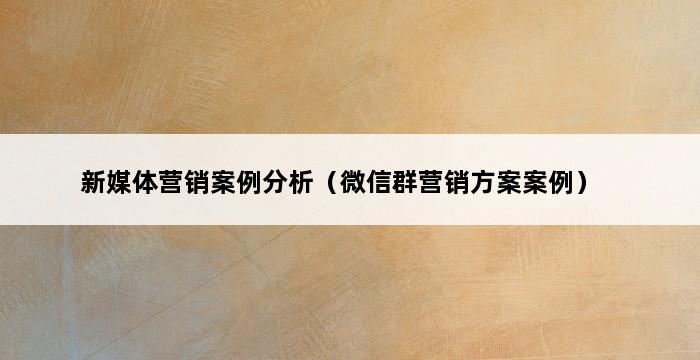 新媒体营销案例分析（微信群营销方案案例）